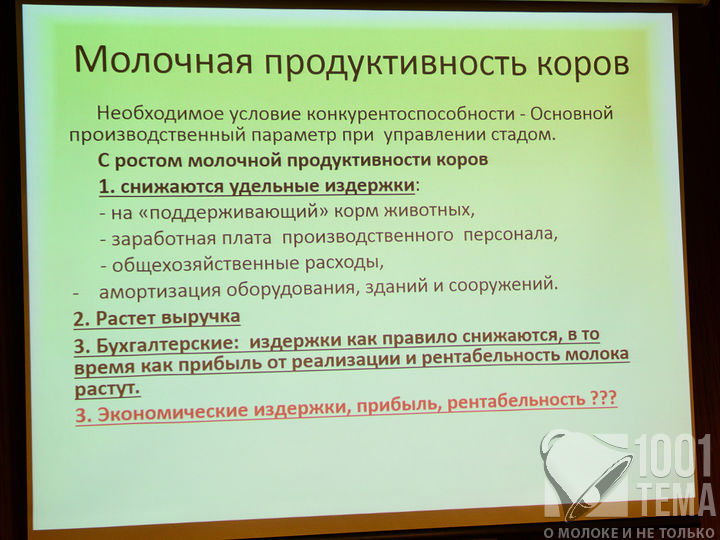 Молочная продуктивность коров

Необходимое условие конкурентоспособности - Основной производственный параметр при управлении стадом.

С ростом молочной продуктивности коров

1. снижаются удельные издержки:

- на «поддерживающий» корм животных,

- заработная плата производственного персонала,

- общехозяйственные расходы,

- амортизация оборудования, зданий и сооружений.

2. Растет выручка

3. Бухгалтерские: издержки как правило снижаются, в то время как прибыль от реализации и рентабельность молока растут.

3. Экономические издержки, прибыль, рентабельность ???

1001 ТЕМА
О МОЛОКЕ И НЕ ТОЛЬКО